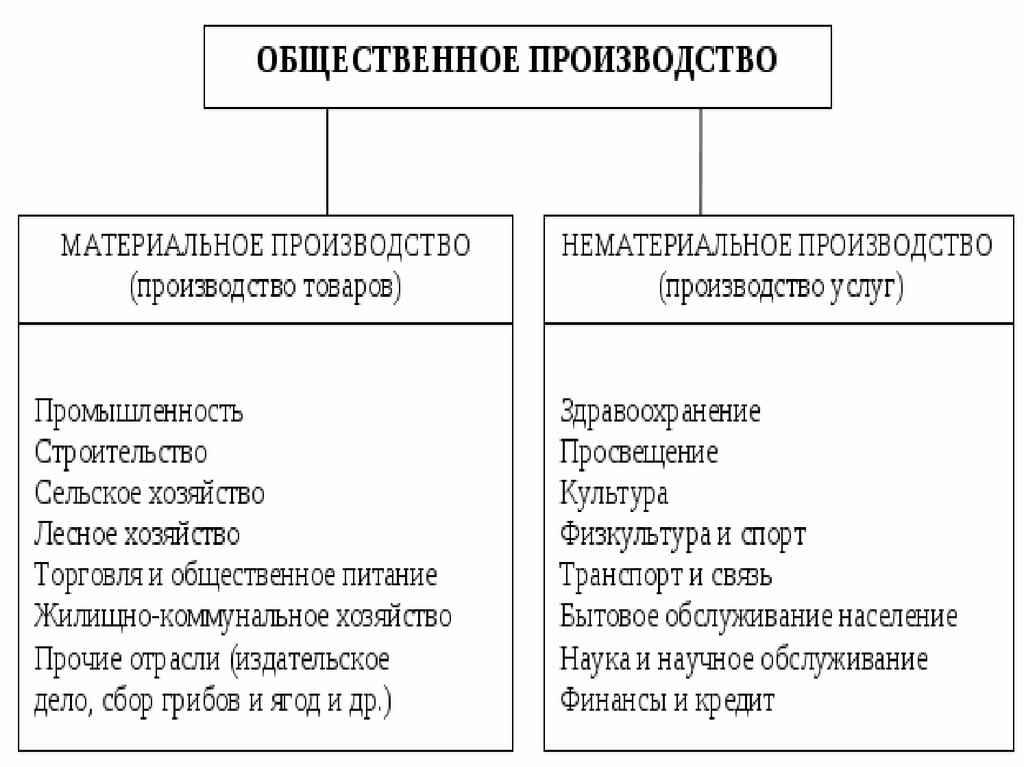 ОБЩЕСТВЕННОЕ ПРОИЗВОДСТВО

МАТЕРИАЛЬНОЕ ПРОИЗВОДСТВО
(производство товаров)

Промышленность
Строительство
Сельское хозяйство
Лесное хозяйство
Торговля и общественное питание
Жилищно-коммунальное хозяйство
Прочие отрасли (издательское дело, сбор грибов и ягод и др.)

НЕМАТЕРИАЛЬНОЕ ПРОИЗВОДСТВО
(производство услуг)

Здравоохранение
Просвещение
Культура
Физкультура и спорт
Транспорт и связь
Бытовое обслуживание население
Наука и научное обслуживание
Финансы и кредит